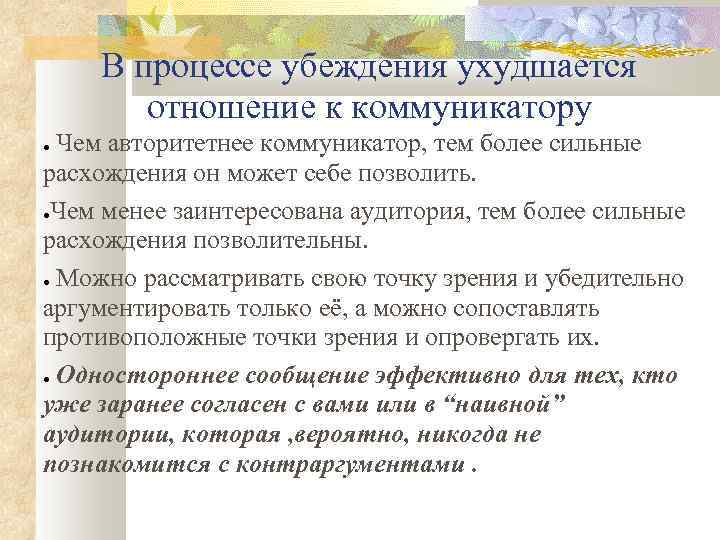 В процессе убеждения ухудшается отношение к коммуникатору

● Чем авторитетнее коммуникатор, тем более сильные расхождения он может себе позволить.

●Чем менее заинтересована аудитория, тем более сильные расхождения позволительны.

● Можно рассматривать свою точку зрения и убедительно аргументировать только её, а можно сопоставлять противоположные точки зрения и опровергать их.

● Одностороннее сообщение эффективно для тех, кто уже заранее согласен с вами или в “наивной” аудитории, которая ,вероятно, никогда не познакомится с контраргументами .